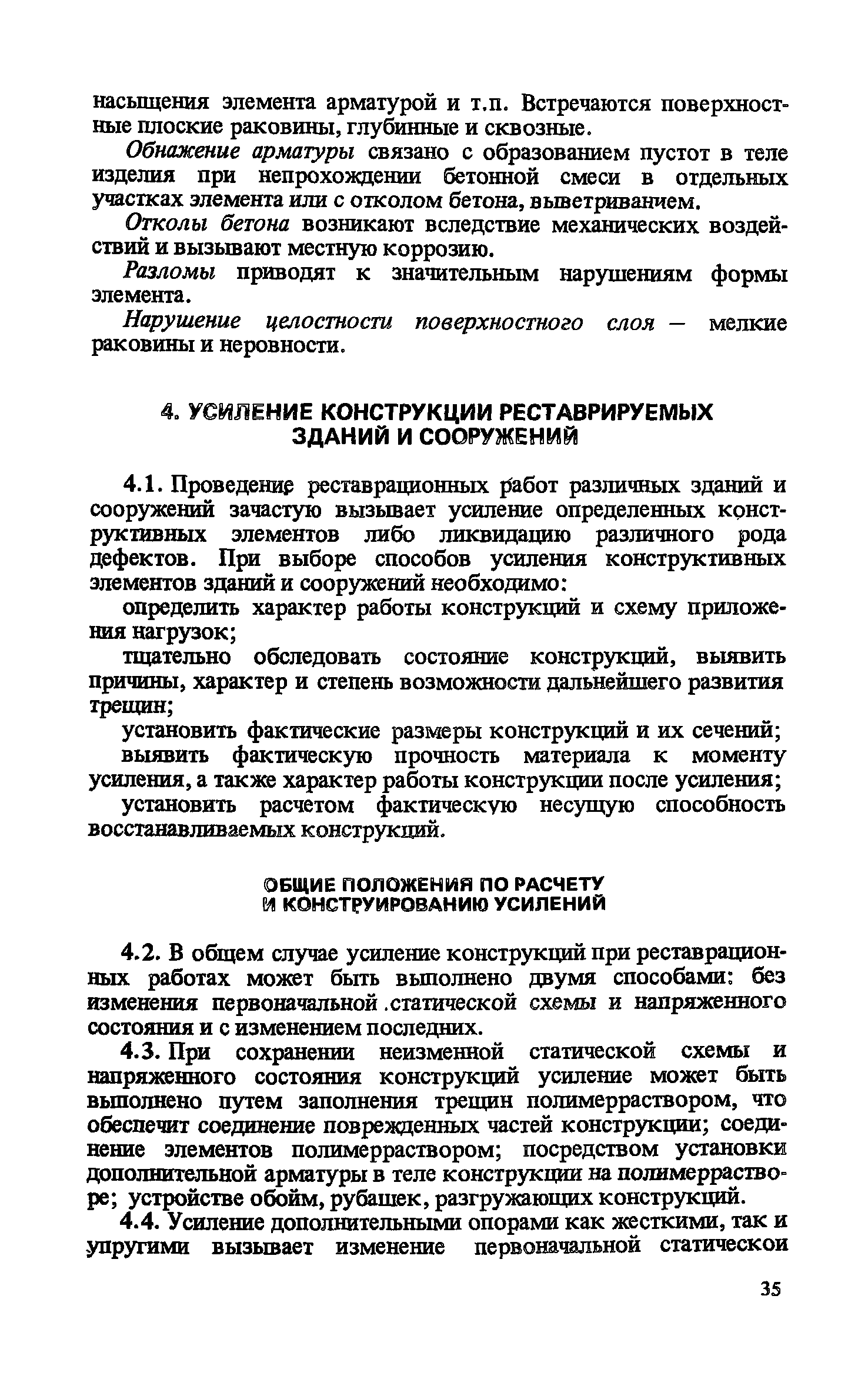 насыщения элемента арматурой и т.п. Встречаются поверхностные плоские раковины, глубинные и сквозные.

Обнажение арматуры связано с образованием пустот в теле изделия при непрохождении бетонной смеси в отдельных участках элемента или с отколом бетона, выветриванием.

Отколы бетона возникают вследствие механических воздействий и вызывают местную коррозию.

Разломы приводят к значительным нарушениям формы элемента.

Нарушение целостности поверхностного слоя — мелкие раковины и неровности.

4. УСИЛЕНИЕ КОНСТРУКЦИИ РЕСТАВРИРУЕМЫХ ЗДАНИЙ И СООРУЖЕНИЙ

4.1. Проведение реставрационных работ различных зданий и сооружений зачастую вызывает усиление определенных конструктивных элементов либо ликвидацию различного рода дефектов. При выборе способов усиления конструктивных элементов зданий и сооружений необходимо:

определить характер работы конструкций и схему приложения нагрузок;

тщательно обследовать состояние конструкций, выявить причины, характер и степень возможности дальнейшего развития трещин;

установить фактические размеры конструкций и их сечений;

выявить фактическую прочность материала к моменту усиления, а также характер работы конструкции после усиления;

установить расчетом фактическую несущую способность восстанавливаемых конструкций.

ОБЩИЕ ПОЛОЖЕНИЯ ПО РАСЧЕТУ И КОНСТРУИРОВАНИЮ УСИЛЕНИЙ

4.2. В общем случае усиление конструкций при реставрационных работах может быть выполнено двумя способами: без изменения первоначальной .статической схемы и напряженного состояния и с изменением последних.

4.3. При сохранении неизменной статической схемы и напряженного состояния конструкций усиление может быть выполнено путем заполнения трещин полимерраствором, что обеспечит соединение поврежденных частей конструкции; соединение элементов полимерраствором; посредством установки дополнительной арматуры в теле конструкции на полимеррастворе; устройстве обойм, рубашек, разгружающих конструкций.

4.4. Усиление дополнительными опорами как жесткими, так и упругими вызывает изменение первоначальной статической

35